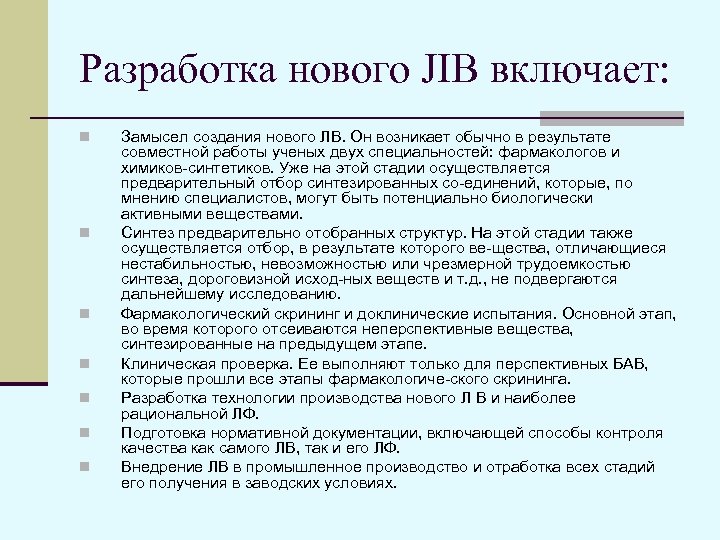 Разработка нового ЛВ включает:

Замысел создания нового ЛВ. Он возникает обычно в результате совместной работы ученых двух специальностей: фармакологов и химиков-синтетиков. Уже на этой стадии осуществляется предварительный отбор синтезированных со-единений, которые, по мнению специалистов, могут быть потенциально биологически активными веществами.

Синтез предварительно отобранных структур. На этой стадии также осуществляется отбор, в результате которого ве-щества, отличающиеся нестабильностью, невозможностью или чрезмерной трудоемкостью синтеза, дороговизной исход-ных веществ и т.д., не подвергаются дальнейшему исследованию.

Фармакологический скрининг и доклинические испытания. Основной этап, во время которого отсеиваются неперспективные вещества, синтезированные на предыдущем этапе.

Клиническая проверка. Ее выполняют только для перспективных БАВ, которые прошли все этапы фармакологиче-ского скрининга.

Разработка технологии производства нового Л В и наиболее рациональной ЛФ.

Подготовка нормативной документации, включающей способы контроля качества как самого ЛВ, так и его ЛФ.

Внедрение ЛВ в промышленное производство и отработка всех стадий его получения в заводских условиях.